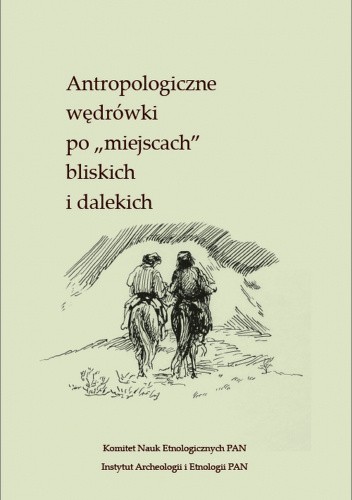 Antropologiczne wędrówki po „miejscach” bliskich i dalekich

Komitet Nauk Etnologicznych PAN
Instytut Archeologii i Etnologii PAN